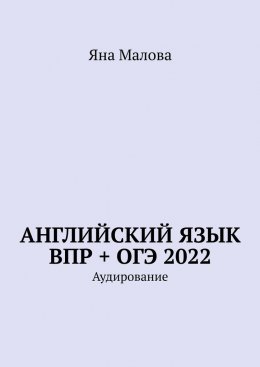 Яна Малова

АНГЛИЙСКИЙ ЯЗЫК ВПР + ОГЭ 2022

Аудирование